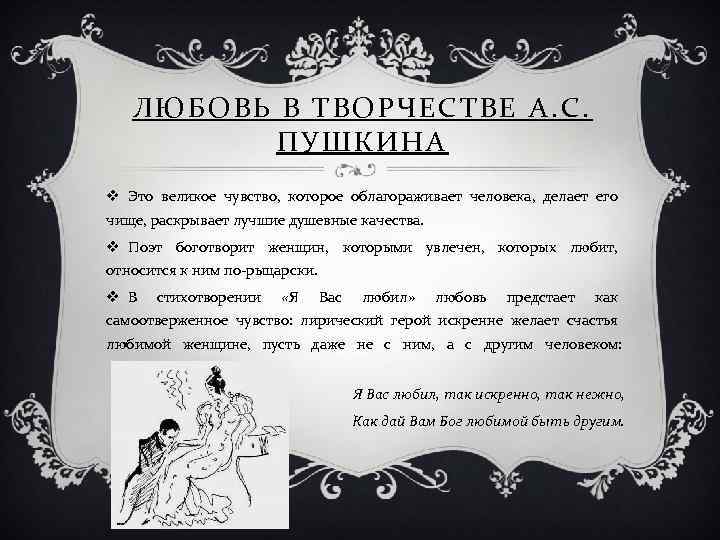 ЛЮБОВЬ В ТВОРЧЕСТВЕ А.С. ПУШКИНА

❖ Это великое чувство, которое облагораживает человека, делает его чище, раскрывает лучшие душевные качества.

❖ Поэт боготворит женщин, которыми увлечен, которых любит, относится к ним по-рыцарски.

❖ В стихотворении «Я Вас любил» любовь предстает как самоотверженное чувство: лирический герой искренне желает счастья любимой женщине, пусть даже не с ним, а с другим человеком:

Я Вас любил, так искренно, так нежно,
Как дай Вам Бог любимой быть другим.